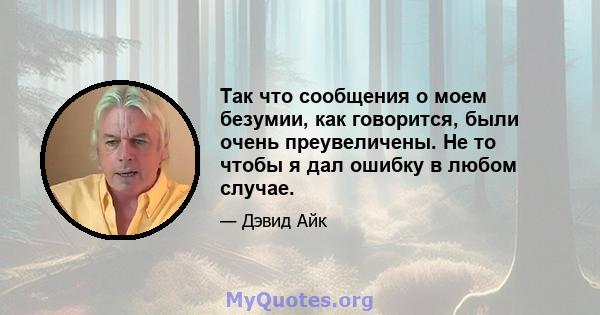 Так что сообщения о моем безумии, как говорится, были очень преувеличены. Не то чтобы я дал ошибку в любом случае.

— Дэвид Айк

MyQuotes.org